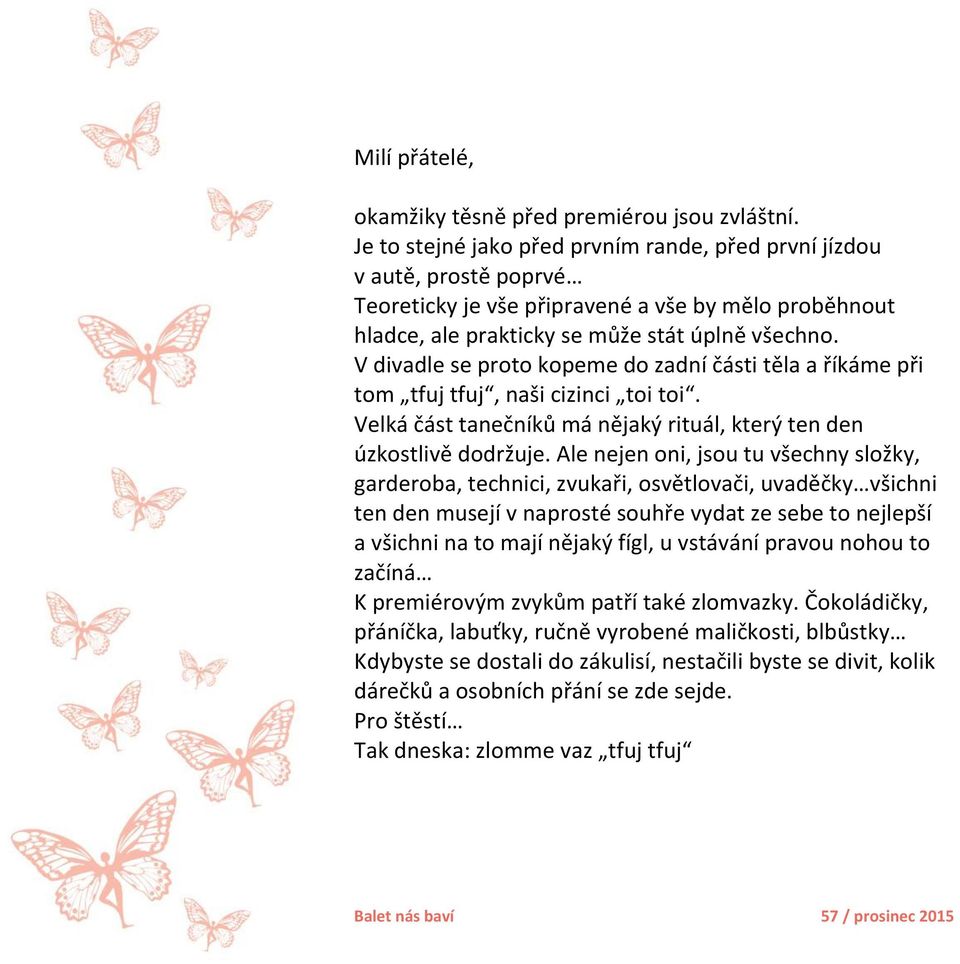 Milí přátelé,

okamžiky těsně před premiérou jsou zvláštní.
Je to stejné jako před prvním rande, před první jízdou v autě, prostě poprvé…
Teoreticky je vše připravené a vše by mělo proběhnout hladce, ale prakticky se může stát úplně všechno.
V divadle se proto kopeme do zadní části těla a říkáme při tom „tfuj tfuj“, naši cizinci „toi toi“.
Velká část tanečníků má nějaký rituál, který ten den úzkostlivě dodržuje. Ale nejen oni, jsou tu všechny složky, garderoba, technici, zvukaři, osvětlovači, uvaděčky…všichni ten den musejí v naprosté souhře vydat ze sebe to nejlepší a všichni na to mají nějaký fígl, u vstávání pravou nohou to začíná…
K premiérovým zvykům patří také zlomvazky. Čokoládičky, přáníčka, labuťky, ručně vyrobené maličkosti, blbůstky…
Kdybyste se dostali do zákulisí, nestačili byste se divit, kolik dárečků a osobních přání se zde sejde.
Pro štěstí…
Tak dneska: zlomme vaz „tfuj tfuj“

Balet nás baví

57 / prosinec 2015